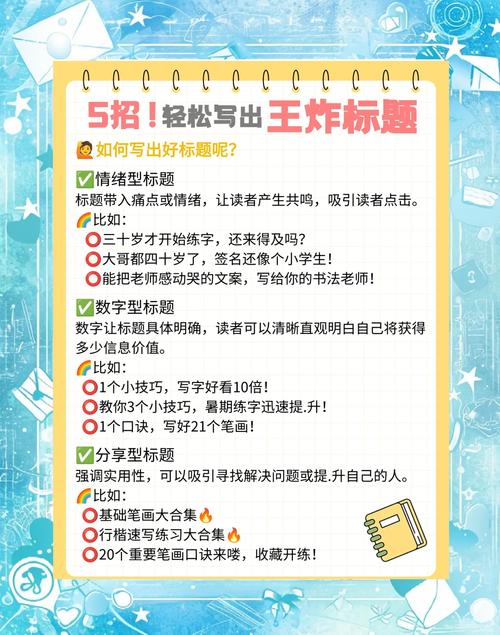 5招！轻松写出王炸标题

🙋如何写出好标题呢？

✅情绪型标题
标题带入痛点或情绪，让读者产生共鸣，吸引读者点击。
🌈比如：
⭕三十岁才开始练字，还来得及吗？
⭕大哥都四十岁了，签名还像个小学生！
⭕能把老师感动哭的文案，写给你的书法老师！

✅数字型标题
数字让标题具体明确，读者可以清晰直观明白自己将获得多少信息价值。
🌈比如：
⭕1个小技巧，写字好看10倍！
⭕教你3个小技巧，暑期练字迅速提.升！
⭕1个口诀，写好21个笔画！

✅分享型标题
强调实用性，可以吸引寻找解决问题或提.升自己的人。
🌈比如：
⭕基础笔画大合集🔥
⭕行楷速写练习大合集🔥
⭕20个重要笔画口诀来喽，收藏开练！